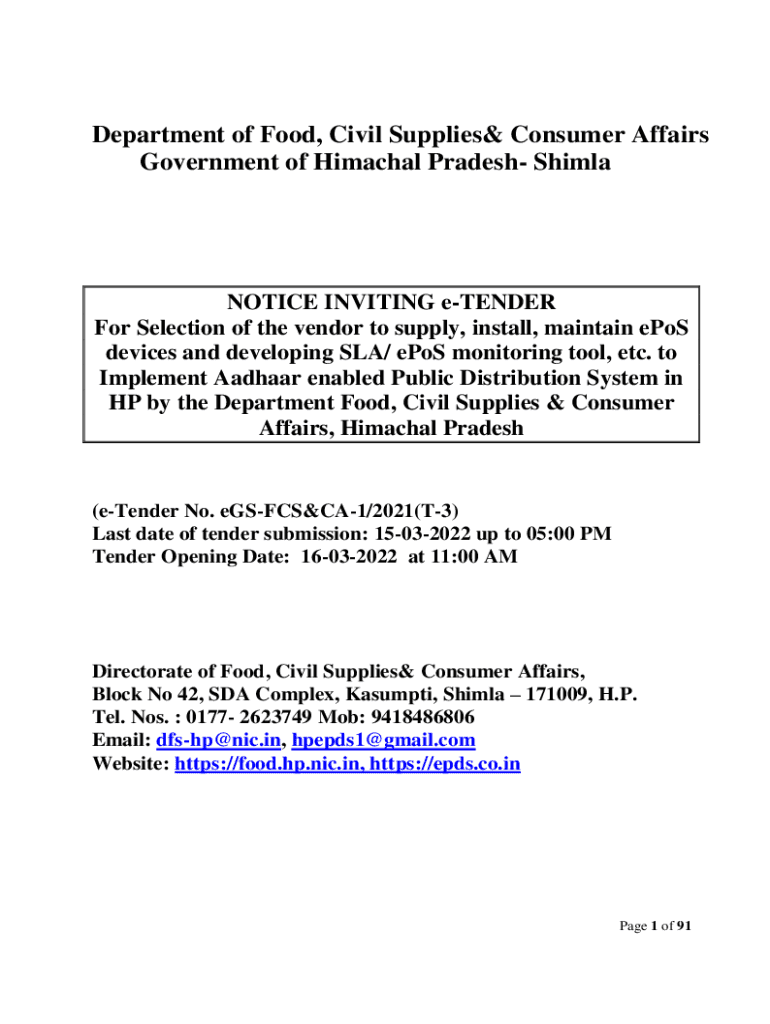 Department of Food, Civil Supplies& Consumer Affairs
Government of Himachal Pradesh- Shimla

NOTICE INVITING e-TENDER
For Selection of the vendor to supply, install, maintain ePoS devices and developing SLA/ ePoS monitoring tool, etc. to Implement Aadhaar enabled Public Distribution System in HP by the Department Food, Civil Supplies & Consumer Affairs, Himachal Pradesh

(e-Tender No. eGS-FCS&CA-1/2021(T-3)
Last date of tender submission: 15-03-2022 up to 05:00 PM
Tender Opening Date: 16-03-2022 at 11:00 AM

Directorate of Food, Civil Supplies& Consumer Affairs,
Block No 42, SDA Complex, Kasumpti, Shimla – 171009, H.P.
Tel. Nos. : 0177- 2623749 Mob: 9418486806
Email: dfs-hp@nic.in, hpepds1@gmail.com
Website: https://food.hp.nic.in, https://epds.co.in

Page 1 of 91